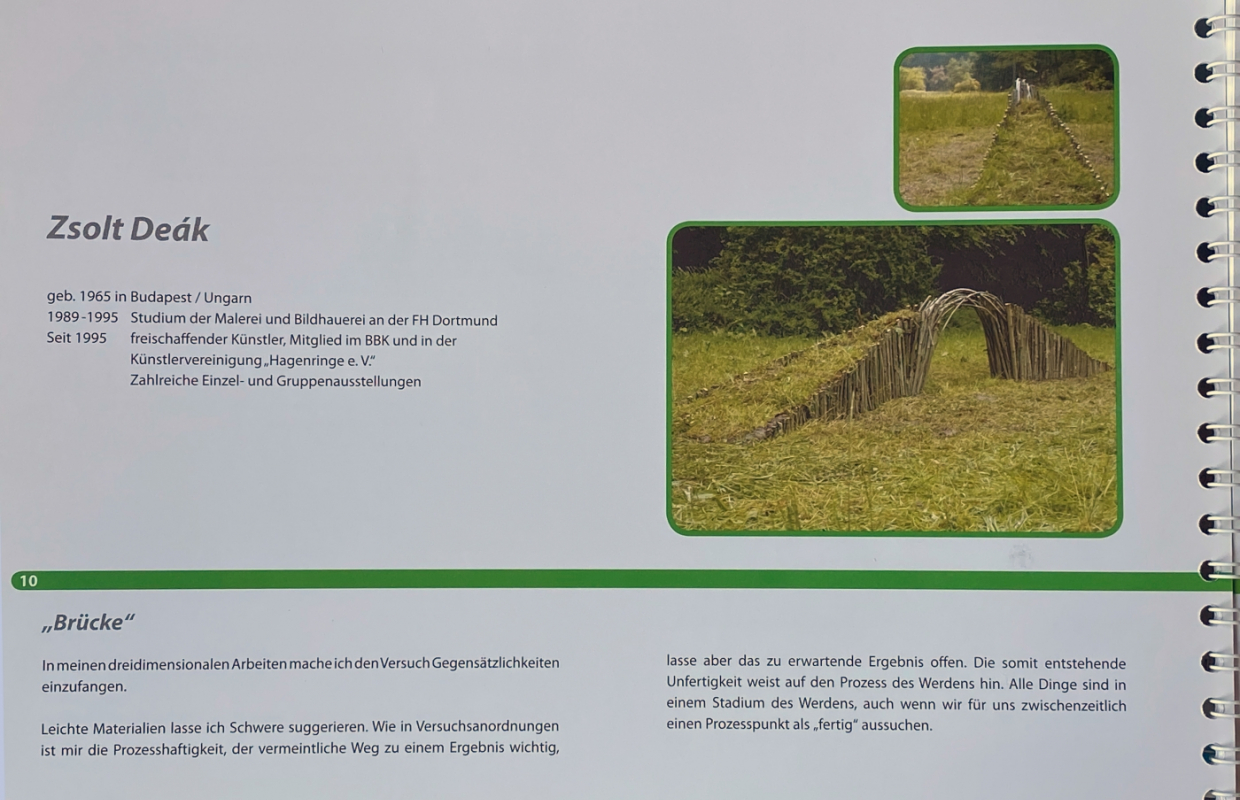 Zsolt Deák

geb. 1965 in Budapest / Ungarn
1989-1995 Studium der Malerei und Bildhauerei an der FH Dortmund
Seit 1995 freischaffender Künstler, Mitglied im BBK und in der Künstlervereinigung „Hagenringe e. V."
Zahlreiche Einzel- und Gruppenausstellungen

10

„Brücke"

In meinen dreidimensionalen Arbeiten mache ich den Versuch Gegensätzlichkeiten einzufangen.

Leichte Materialien lasse ich Schwere suggerieren. Wie in Versuchsanordnungen ist mir die Prozesshaftigkeit, der vermeintliche Weg zu einem Ergebnis wichtig, lasse aber das zu erwartende Ergebnis offen. Die somit entstehende Unfertigkeit weist auf den Prozess des Werdens hin. Alle Dinge sind in einem Stadium des Werdens, auch wenn wir für uns zwischenzeitlich einen Prozesspunkt als „fertig" aussuchen.